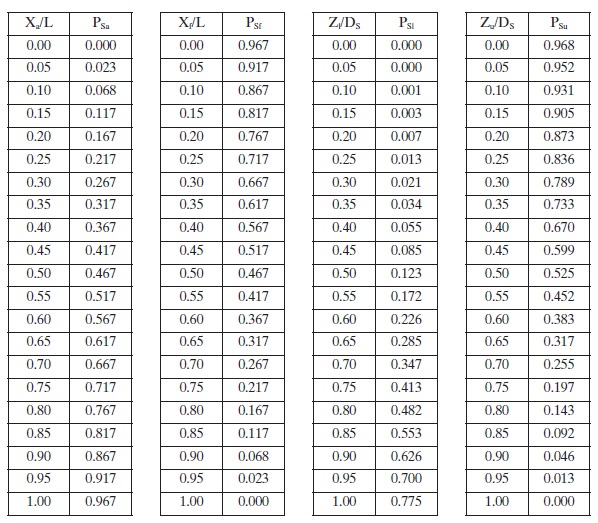 | $X_a/L$ | $P_{Sa}$ |
|---|---|
| 0.00 | 0.000 |
| 0.05 | 0.023 |
| 0.10 | 0.068 |
| 0.15 | 0.117 |
| 0.20 | 0.167 |
| 0.25 | 0.217 |
| 0.30 | 0.267 |
| 0.35 | 0.317 |
| 0.40 | 0.367 |
| 0.45 | 0.417 |
| 0.50 | 0.467 |
| 0.55 | 0.517 |
| 0.60 | 0.567 |
| 0.65 | 0.617 |
| 0.70 | 0.667 |
| 0.75 | 0.717 |
| 0.80 | 0.767 |
| 0.85 | 0.817 |
| 0.90 | 0.867 |
| 0.95 | 0.917 |
| 1.00 | 0.967 |

| $X_f/L$ | $P_{Sf}$ |
|---|---|
| 0.00 | 0.967 |
| 0.05 | 0.917 |
| 0.10 | 0.867 |
| 0.15 | 0.817 |
| 0.20 | 0.767 |
| 0.25 | 0.717 |
| 0.30 | 0.667 |
| 0.35 | 0.617 |
| 0.40 | 0.567 |
| 0.45 | 0.517 |
| 0.50 | 0.467 |
| 0.55 | 0.417 |
| 0.60 | 0.367 |
| 0.65 | 0.317 |
| 0.70 | 0.267 |
| 0.75 | 0.217 |
| 0.80 | 0.167 |
| 0.85 | 0.117 |
| 0.90 | 0.068 |
| 0.95 | 0.023 |
| 1.00 | 0.000 |

| $Z_l/D_S$ | $P_{Sl}$ |
|---|---|
| 0.00 | 0.000 |
| 0.05 | 0.000 |
| 0.10 | 0.001 |
| 0.15 | 0.003 |
| 0.20 | 0.007 |
| 0.25 | 0.013 |
| 0.30 | 0.021 |
| 0.35 | 0.034 |
| 0.40 | 0.055 |
| 0.45 | 0.085 |
| 0.50 | 0.123 |
| 0.55 | 0.172 |
| 0.60 | 0.226 |
| 0.65 | 0.285 |
| 0.70 | 0.347 |
| 0.75 | 0.413 |
| 0.80 | 0.482 |
| 0.85 | 0.553 |
| 0.90 | 0.626 |
| 0.95 | 0.700 |
| 1.00 | 0.775 |

| $Z_u/D_S$ | $P_{Su}$ |
|---|---|
| 0.00 | 0.968 |
| 0.05 | 0.952 |
| 0.10 | 0.931 |
| 0.15 | 0.905 |
| 0.20 | 0.873 |
| 0.25 | 0.836 |
| 0.30 | 0.789 |
| 0.35 | 0.733 |
| 0.40 | 0.670 |
| 0.45 | 0.599 |
| 0.50 | 0.525 |
| 0.55 | 0.452 |
| 0.60 | 0.383 |
| 0.65 | 0.317 |
| 0.70 | 0.255 |
| 0.75 | 0.197 |
| 0.80 | 0.143 |
| 0.85 | 0.092 |
| 0.90 | 0.046 |
| 0.95 | 0.013 |
| 1.00 | 0.000 |